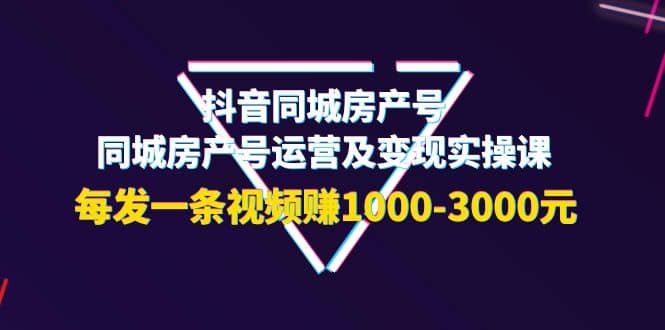 抖音同城房产号
同城房产号运营及变现实操课
每发一条视频赚1000-3000元